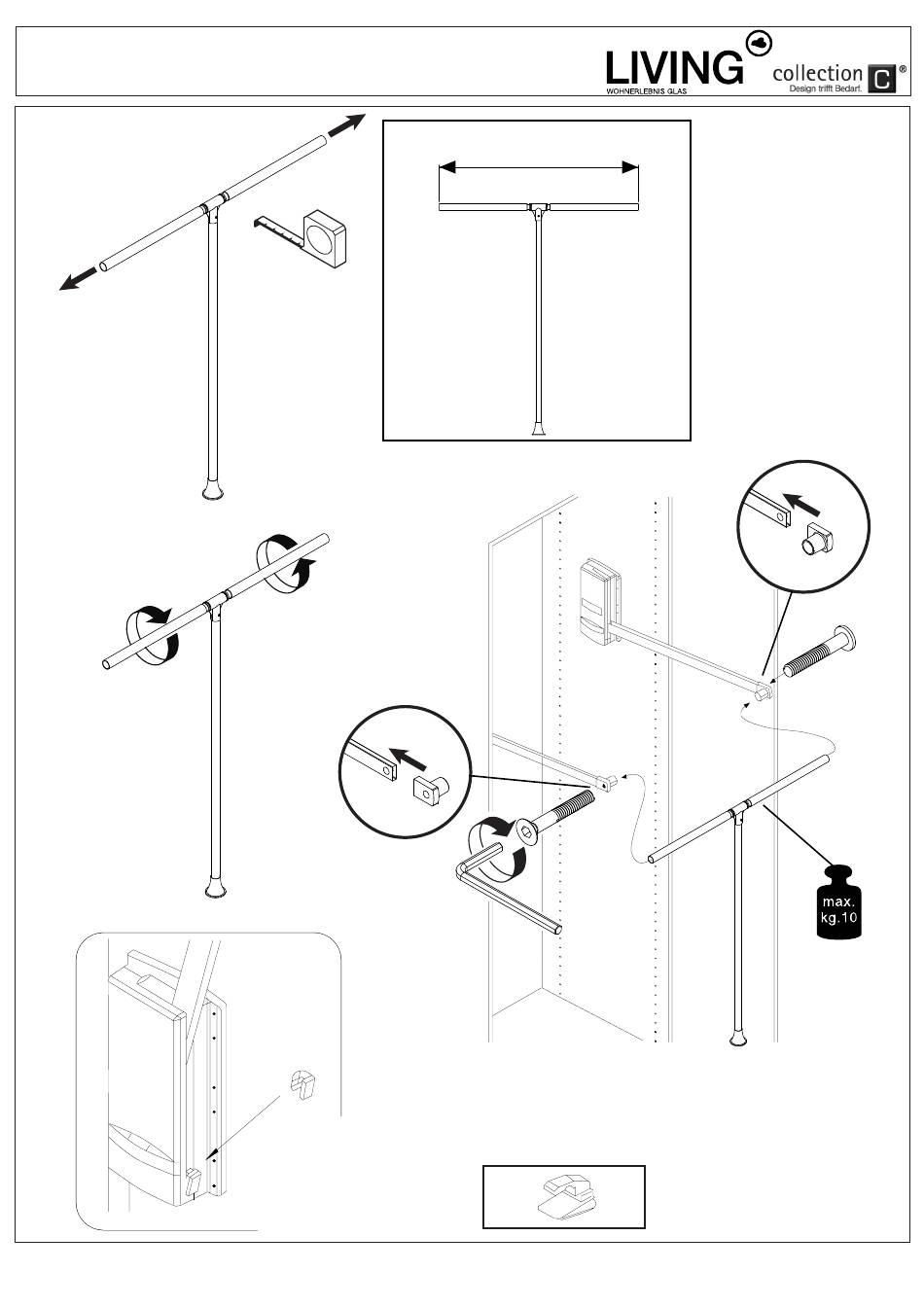 LIVING
WOHNERLEBNIS GLAS
collection C ®
Design trifft Bedarf.

max.
kg.10